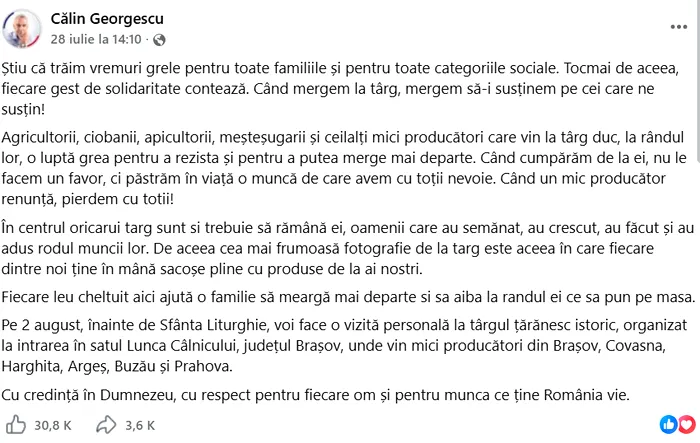 Călin Georgescu
28 iulie la 14:10 · 

Știu că trăim vremuri grele pentru toate familiile și pentru toate categoriile sociale. Tocmai de aceea, fiecare gest de solidaritate contează. Când mergem la târg, mergem să-i susținem pe cei care ne susțin!

Agricultorii, ciobanii, apicultorii, meșteșugarii și ceilalți mici producători care vin la târg duc, la rândul lor, o luptă grea pentru a rezista și pentru a putea merge mai departe. Când cumpărăm de la ei, nu le facem un favor, ci păstrăm în viață o muncă de care avem cu toții nevoie. Când un mic producător renunță, pierdem cu totii!

În centrul oricarui targ sunt si trebuie să rămână ei, oamenii care au semănat, au crescut, au făcut și au adus rodul muncii lor. De aceea cea mai frumoasă fotografie de la targ este aceea în care fiecare dintre noi ține în mână sacoșe pline cu produse de la ai nostri.

Fiecare leu cheltuit aici ajută o familie să meargă mai departe si sa aiba la randul ei ce sa pun pe masa.

Pe 2 august, înainte de Sfânta Liturghie, voi face o vizită personală la târgul țărănesc istoric, organizat la intrarea în satul Lunca Câlnicului, județul Brașov, unde vin mici producători din Brașov, Covasna, Harghita, Argeș, Buzău și Prahova.

Cu credință în Dumnezeu, cu respect pentru fiecare om și pentru munca ce ține România vie.

30,8 K 3,6 K